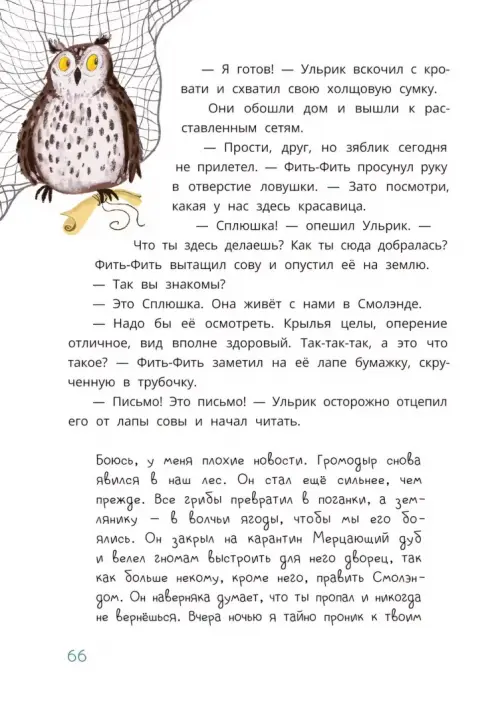 — Я готов! — Ульрик вскочил с кровати и схватил свою холщовую сумку.

Они обошли дом и вышли к расставленным сетям.

— Прости, друг, но зяблик сегодня не прилетел. — Фить-Фить просунул руку в отверстие ловушки. — Зато посмотри, какая у нас здесь красавица.

— Сплюшка! — опешил Ульрик. — Что ты здесь делаешь? Как ты сюда добралась?

Фить-Фить вытащил сову и опустил её на землю.

— Так вы знакомы?

— Это Сплюшка. Она живёт с нами в Смолэнде.

— Надо бы её осмотреть. Крылья целы, оперение отличное, вид вполне здоровый. Так-так-так, а это что такое? — Фить-Фить заметил на её лапе бумажку, скрученную в трубочку.

— Письмо! Это письмо! — Ульрик осторожно отцепил его от лапы совы и начал читать.

Боюсь, у меня плохие новости. Громодыр снова явился в наш лес. Он стал ещё сильнее, чем прежде. Все грибы превратил в поганки, а землянику — в волчьи ягоды, чтобы мы его боялись. Он закрыл на карантин Мерцающий дуб и велел гномам выстроить для него дворец, так как больше некому, кроме него, править Смолэндом. Он наверняка думает, что ты пропал и никогда не вернёшься. Вчера ночью я тайно проник к твоим

66